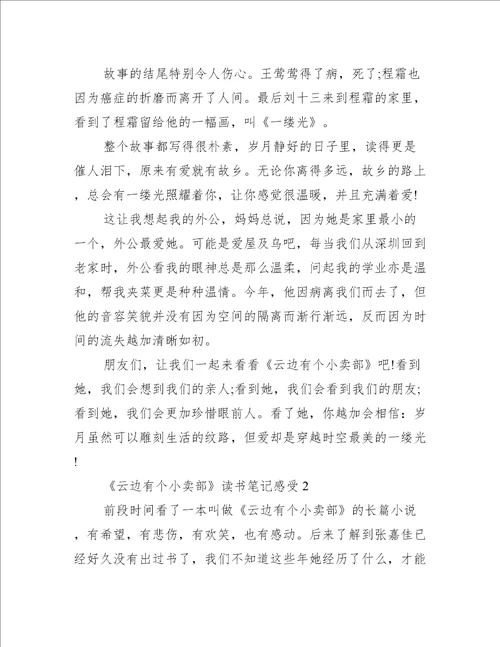 故事的结尾特别令人伤心。王莺莺得了病，死了;程霜也因为癌症的折磨而离开了人间。最后刘十三来到程霜的家里，看到了程霜留给他的一幅画，叫《一缕光》。

整个故事都写得很朴素，岁月静好的日子里，读得更是催人泪下，原来有爱就有故乡。无论你离得多远，故乡的路上，总会有一缕光照耀着你，让你感觉很温暖，并且充满着爱!

这让我想起我的外公，妈妈总说，因为她是家里最小的一个，外公最爱她。可能是爱屋及乌吧，每当我们从深圳回到老家时，外公看我的眼神总是那么温柔，问起我的学业亦是温和，帮我夹菜更是种种温情。今年，他因病离我们而去了，但他的音容笑貌并没有因为空间的隔离而渐行渐远，反而因为时间的流失越加清晰如初。

朋友们，让我们一起来看看《云边有个小卖部》吧!看到她，我们会想到我们的亲人;看到她，我们会看到我们的朋友;看到她，我们会更加珍惜眼前人。看了她，你越加会相信：岁月虽然可以雕刻生活的纹路，但爱却是穿越时空最美的一缕光!

《云边有个小卖部》读书笔记感受2

前段时间看了一本叫做《云边有个小卖部》的长篇小说，有希望，有悲伤，有欢笑，也有感动。后来了解到张嘉佳已经好久没有出过书了，我们不知道这些年她经历了什么，才能